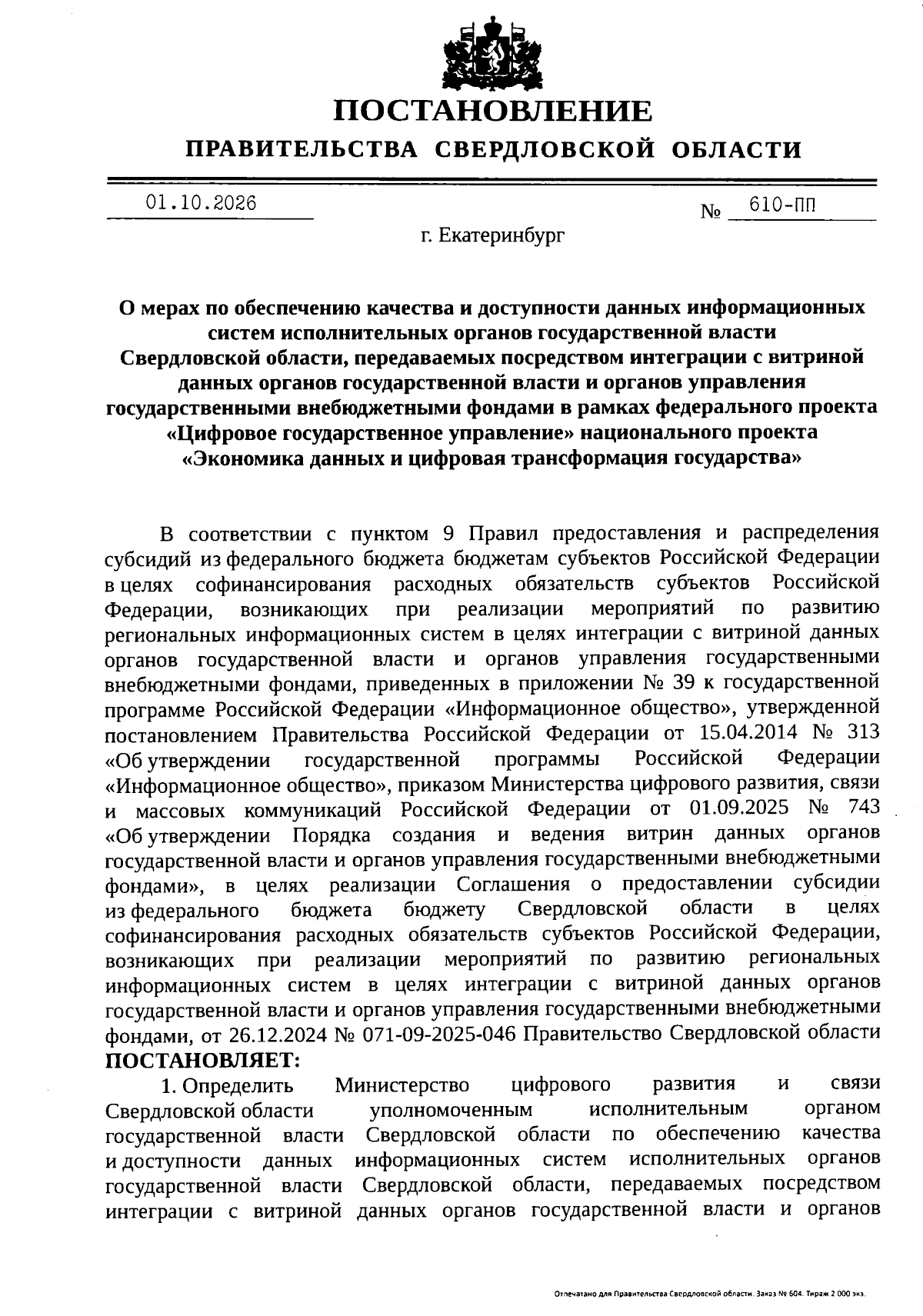 ПОСТАНОВЛЕНИЕ
ПРАВИТЕЛЬСТВА СВЕРДЛОВСКОЙ ОБЛАСТИ

01.10.2026
№ 610-ПП

г. Екатеринбург

О мерах по обеспечению качества и доступности данных информационных систем исполнительных органов государственной власти Свердловской области, передаваемых посредством интеграции с витриной данных органов государственной власти и органов управления государственными внебюджетными фондами в рамках федерального проекта «Цифровое государственное управление» национального проекта «Экономика данных и цифровая трансформация государства»

В соответствии с пунктом 9 Правил предоставления и распределения субсидий из федерального бюджета бюджетам субъектов Российской Федерации в целях софинансирования расходных обязательств субъектов Российской Федерации, возникающих при реализации мероприятий по развитию региональных информационных систем в целях интеграции с витриной данных органов государственной власти и органов управления государственными внебюджетными фондами, приведенных в приложении № 39 к государственной программе Российской Федерации «Информационное общество», утвержденной постановлением Правительства Российской Федерации от 15.04.2014 № 313 «Об утверждении государственной программы Российской Федерации «Информационное общество», приказом Министерства цифрового развития, связи и массовых коммуникаций Российской Федерации от 01.09.2025 № 743 «Об утверждении Порядка создания и ведения витрин данных органов государственной власти и органов управления государственными внебюджетными фондами», в целях реализации Соглашения о предоставлении субсидии из федерального бюджета бюджету Свердловской области в целях софинансирования расходных обязательств субъектов Российской Федерации, возникающих при реализации мероприятий по развитию региональных информационных систем в целях интеграции с витриной данных органов государственной власти и органов управления государственными внебюджетными фондами, от 26.12.2024 № 071-09-2025-046 Правительство Свердловской области
ПОСТАНОВЛЯЕТ:

1. Определить Министерство цифрового развития и связи Свердловской области уполномоченным исполнительным органом государственной власти Свердловской области по обеспечению качества и доступности данных информационных систем исполнительных органов государственной власти Свердловской области, передаваемых посредством интеграции с витриной данных органов государственной власти и органов

Отпечатано для Правительства Свердловской области. Заказ № 604. Тираж 2 000 экз.